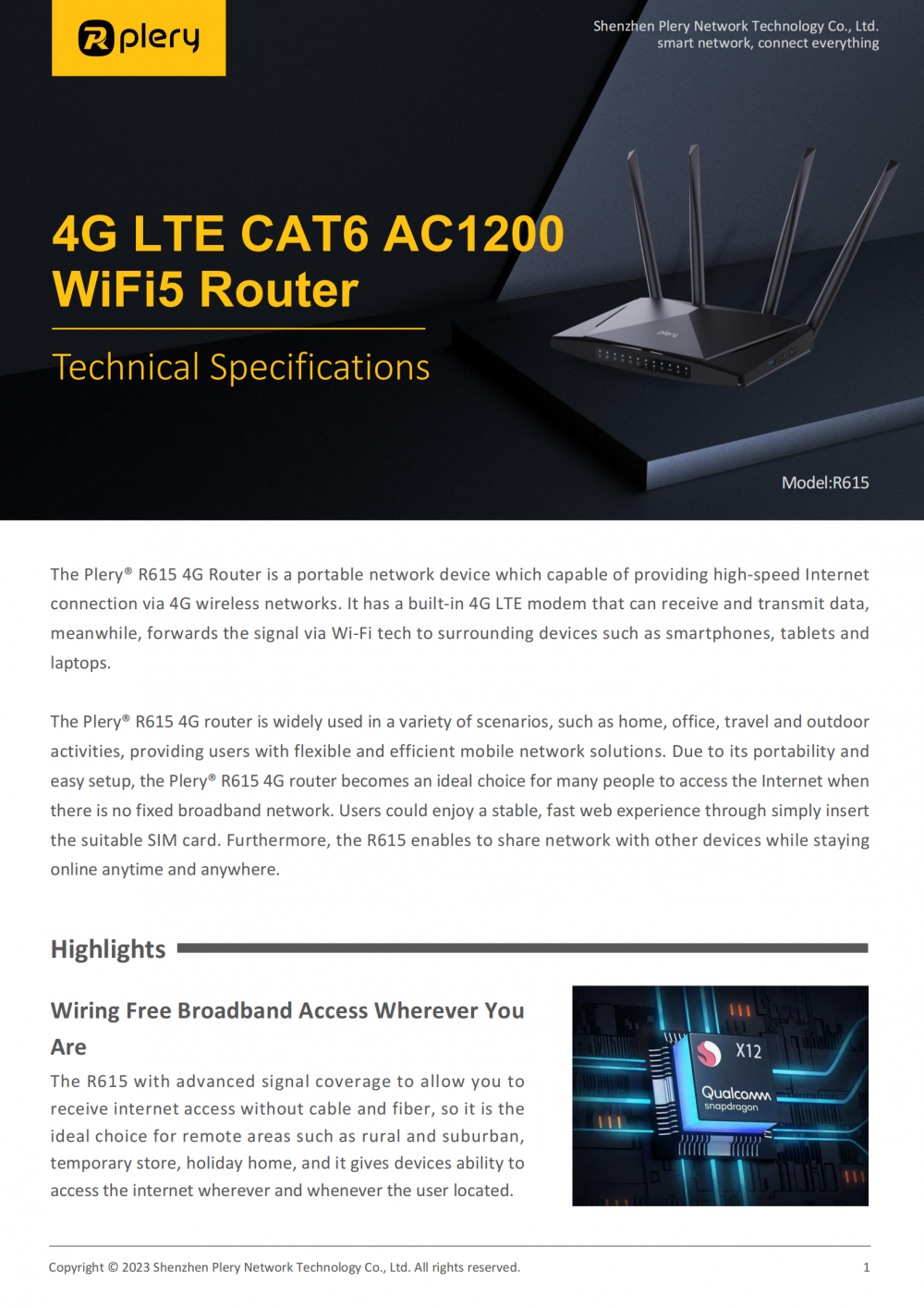 plery

Shenzhen Plery Network Technology Co., Ltd.
smart network, connect everything

4G LTE CAT6 AC1200 WiFi5 Router

Technical Specifications

plery

Model:R615

The Plery® R615 4G Router is a portable network device which capable of providing high-speed Internet connection via 4G wireless networks. It has a built-in 4G LTE modem that can receive and transmit data, meanwhile, forwards the signal via Wi-Fi tech to surrounding devices such as smartphones, tablets and laptops.

The Plery® R615 4G router is widely used in a variety of scenarios, such as home, office, travel and outdoor activities, providing users with flexible and efficient mobile network solutions. Due to its portability and easy setup, the Plery® R615 4G router becomes an ideal choice for many people to access the Internet when there is no fixed broadband network. Users could enjoy a stable, fast web experience through simply insert the suitable SIM card. Furthermore, the R615 enables to share network with other devices while staying online anytime and anywhere.

Highlights

Wiring Free Broadband Access Wherever You Are

The R615 with advanced signal coverage to allow you to receive internet access without cable and fiber, so it is the ideal choice for remote areas such as rural and suburban, temporary store, holiday home, and it gives devices ability to access the internet wherever and whenever the user located.

X12
Qualcomm
snapdragon

Copyright © 2023 Shenzhen Plery Network Technology Co., Ltd. All rights reserved.

1